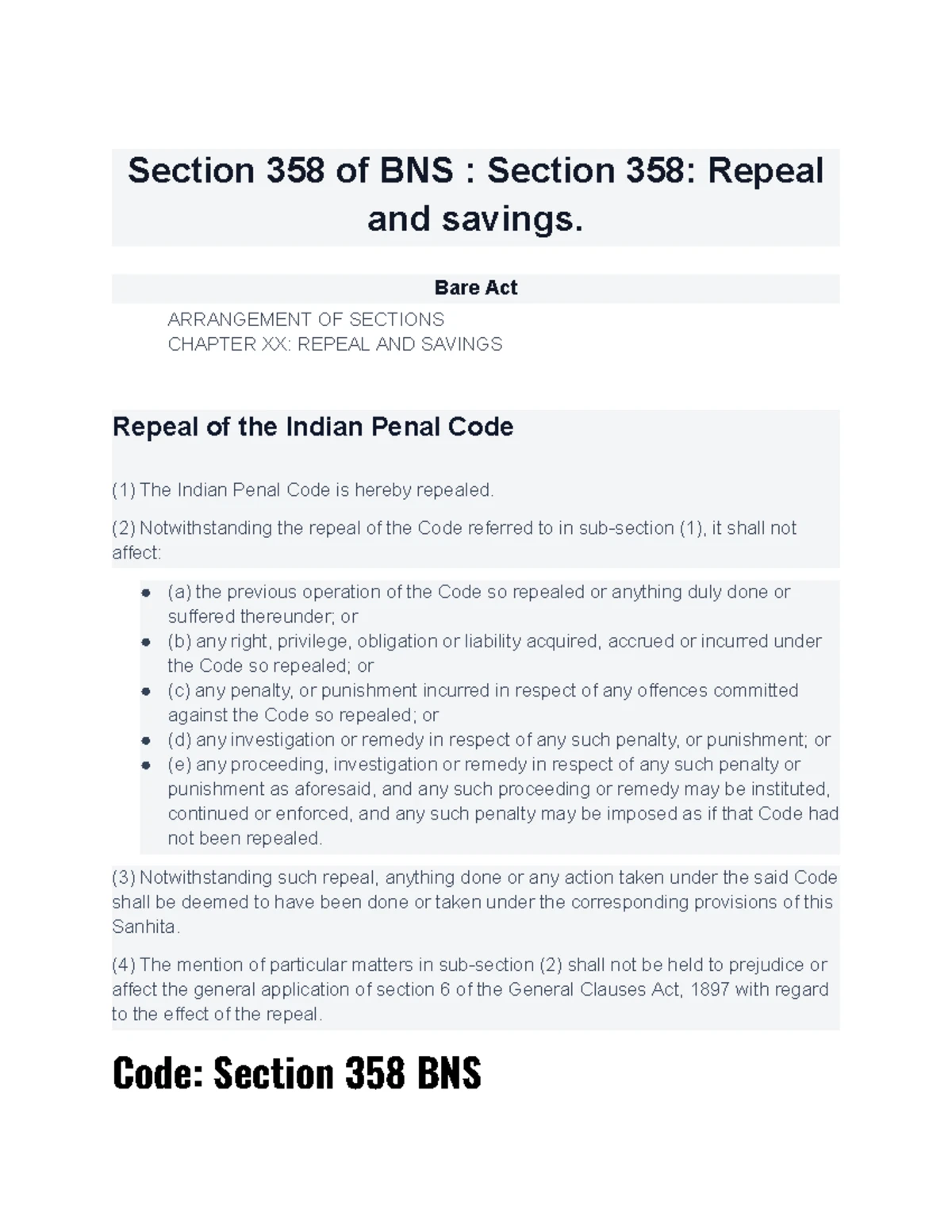 Section 358 of BNS : Section 358: Repeal and savings.

Bare Act

ARRANGEMENT OF SECTIONS
CHAPTER XX: REPEAL AND SAVINGS

Repeal of the Indian Penal Code

(1) The Indian Penal Code is hereby repealed.

(2) Notwithstanding the repeal of the Code referred to in sub-section (1), it shall not affect:

- (a) the previous operation of the Code so repealed or anything duly done or suffered thereunder; or
- (b) any right, privilege, obligation or liability acquired, accrued or incurred under the Code so repealed; or
- (c) any penalty, or punishment incurred in respect of any offences committed against the Code so repealed; or
- (d) any investigation or remedy in respect of any such penalty, or punishment; or
- (e) any proceeding, investigation or remedy in respect of any such penalty or punishment as aforesaid, and any such proceeding or remedy may be instituted, continued or enforced, and any such penalty may be imposed as if that Code had not been repealed.

(3) Notwithstanding such repeal, anything done or any action taken under the said Code shall be deemed to have been done or taken under the corresponding provisions of this Sanhita.

(4) The mention of particular matters in sub-section (2) shall not be held to prejudice or affect the general application of section 6 of the General Clauses Act, 1897 with regard to the effect of the repeal.

Code: Section 358 BNS